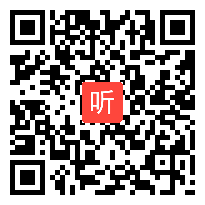 听